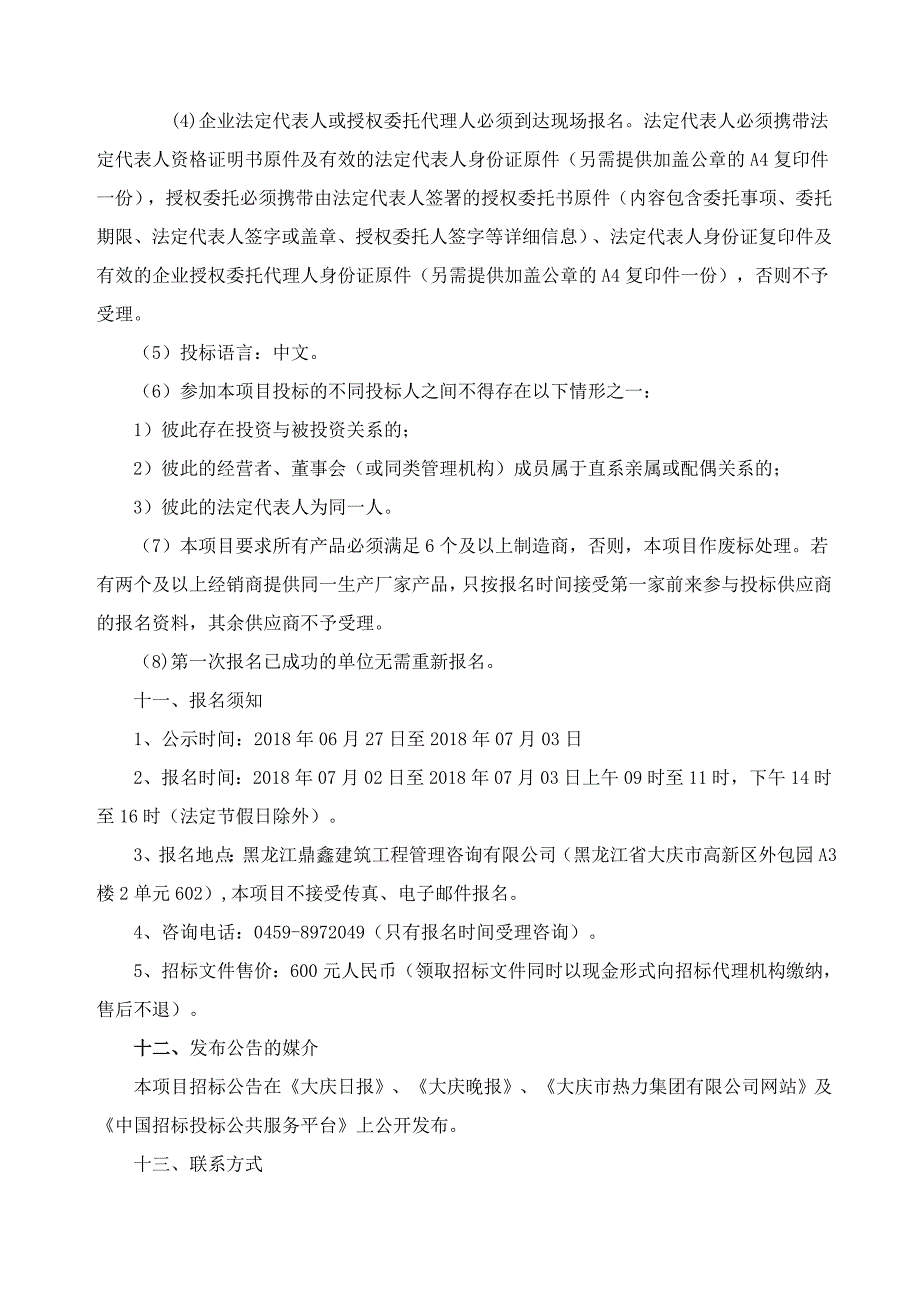 (4)企业法定代表人或授权委托代理人必须到达现场报名。法定代表人必须携带法定代表人资格证明书原件及有效的法定代表人身份证原件（另需提供加盖公章的A4复印件一份），授权委托必须携带由法定代表人签署的授权委托书原件（内容包含委托事项、委托期限、法定代表人签字或盖章、授权委托人签字等详细信息）、法定代表人身份证复印件及有效的企业授权委托代理人身份证原件（另需提供加盖公章的A4复印件一份），否则不予受理。

（5）投标语言：中文。

（6）参加本项目投标的不同投标人之间不得存在以下情形之一：

1）彼此存在投资与被投资关系的；

2）彼此的经营者、董事会（或同类管理机构）成员属于直系亲属或配偶关系的；

3）彼此的法定代表人为同一人。

（7）本项目要求所有产品必须满足6个及以上制造商，否则，本项目作废标处理。若有两个及以上经销商提供同一生产厂家产品，只按报名时间接受第一家前来参与投标供应商的报名资料，其余供应商不予受理。

(8)第一次报名已成功的单位无需重新报名。

十一、报名须知

1、公示时间：2018年06月27日至2018年07月03日

2、报名时间：2018年07月02日至2018年07月03日上午09时至11时，下午14时至16时（法定节假日除外）。

3、报名地点：黑龙江鼎鑫建筑工程管理咨询有限公司（黑龙江省大庆市高新区外包园A3楼2单元602），本项目不接受传真、电子邮件报名。

4、咨询电话：0459-8972049（只有报名时间受理咨询）。

5、招标文件售价：600元人民币（领取招标文件同时以现金形式向招标代理机构缴纳，售后不退）。

十二、发布公告的媒介

本项目招标公告在《大庆日报》、《大庆晚报》、《大庆市热力集团有限公司网站》及《中国招标投标公共服务平台》上公开发布。

十三、联系方式